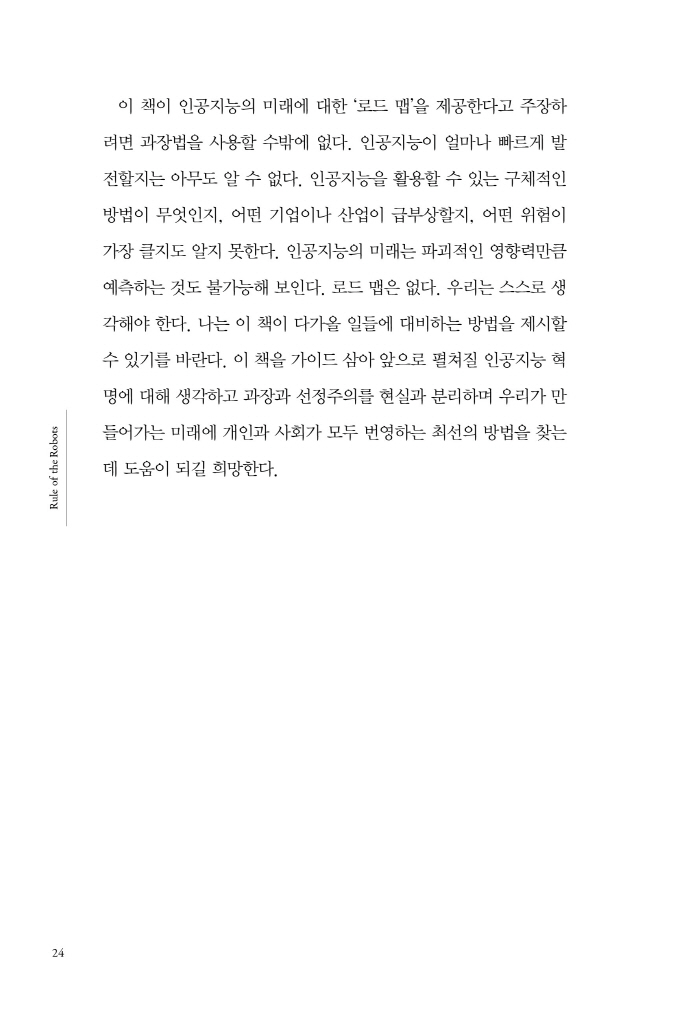 이 책이 인공지능의 미래에 대한 '로드 맵'을 제공한다고 주장하려면 과장법을 사용할 수밖에 없다. 인공지능이 얼마나 빠르게 발전할지는 아무도 알 수 없다. 인공지능을 활용할 수 있는 구체적인 방법이 무엇인지, 어떤 기업이나 산업이 급부상할지, 어떤 위험이 가장 클지도 알지 못한다. 인공지능의 미래는 파괴적인 영향력만큼 예측하는 것도 불가능해 보인다. 로드 맵은 없다. 우리는 스스로 생각해야 한다. 나는 이 책이 다가올 일들에 대비하는 방법을 제시할 수 있기를 바란다. 이 책을 가이드 삼아 앞으로 펼쳐질 인공지능 혁명에 대해 생각하고 과장과 선정주의를 현실과 분리하며 우리가 만들어가는 미래에 개인과 사회가 모두 번영하는 최선의 방법을 찾는 데 도움이 되길 희망한다.

Rule of the Robots

24